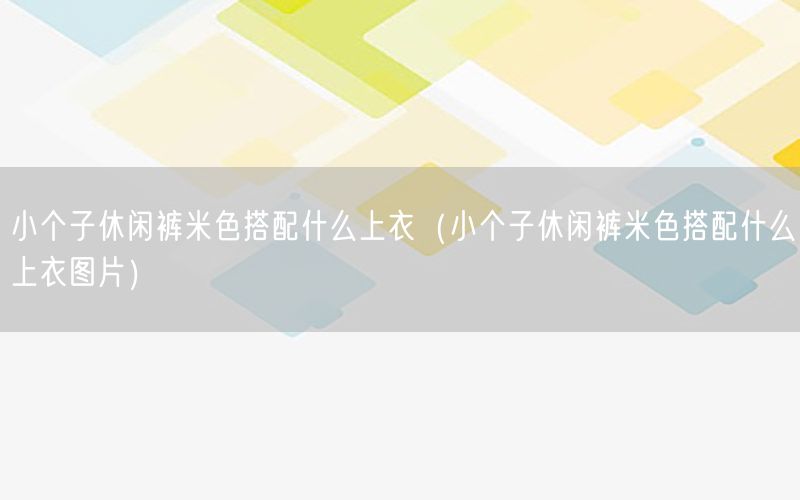 小个子休闲裤米色搭配什么上衣（小个子休闲裤米色搭配什么上衣图片）